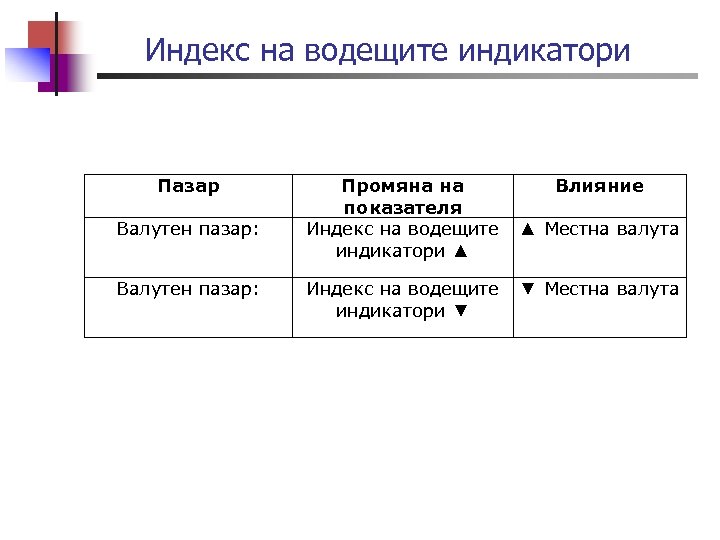 Индекс на водещите индикатори

| Пазар | Промяна на показателя | Влияние |
|---|---|---|
| Валутен пазар: | Индекс на водещите индикатори ▲ | ▲ Местна валута |
| Валутен пазар: | Индекс на водещите индикатори ▼ | ▼ Местна валута |